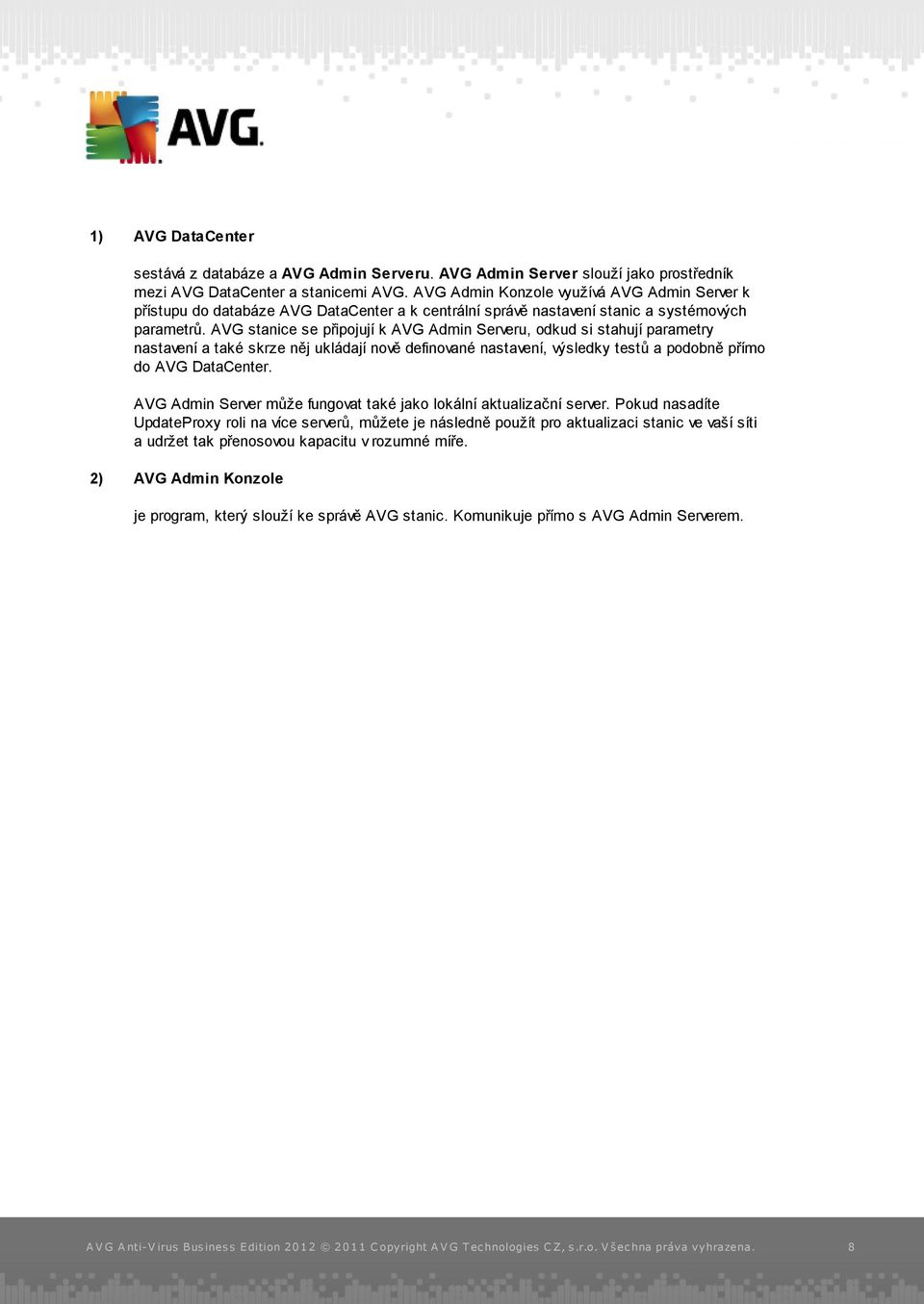 AVG

1) AVG DataCenter

sestává z databáze a AVG Admin Serveru. AVG Admin Server slouží jako prostředník mezi AVG DataCenter a stanicemi AVG. AVG Admin Konzole využívá AVG Admin Server k přístupu do databáze AVG DataCenter a k centrální správě nastavení stanic a systémových parametrů. AVG stanice se připojují k AVG Admin Serveru, odkud si stahují parametry nastavení a také skrze něj ukládají nově definované nastavení, výsledky testů a podobně přímo do AVG DataCenter.

AVG Admin Server může fungovat také jako lokální aktualizační server. Pokud nasadíte UpdateProxy roli na více serverů, můžete je následně použít pro aktualizaci stanic ve vaší síti a udržet tak přenosovou kapacitu v rozumné míře.

2) AVG Admin Konzole

je program, který slouží ke správě AVG stanic. Komunikuje přímo s AVG Admin Serverem.

AVG Anti-Virus Business Edition 2012 © 2011 Copyright AVG Technologies CZ, s.r.o. Všechna práva vyhrazena. 8